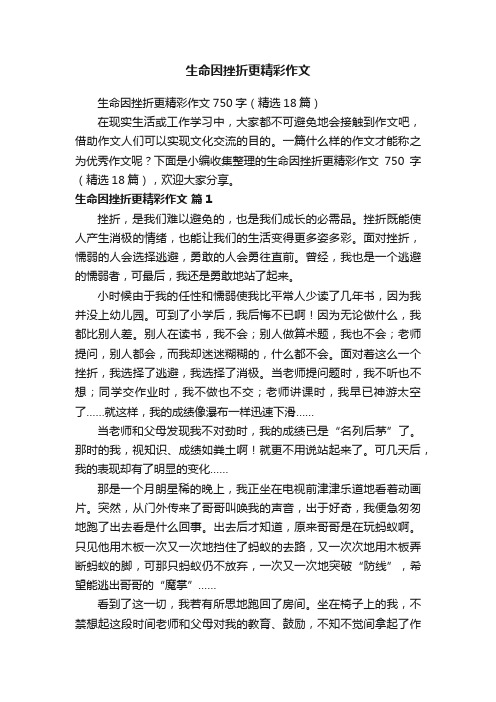 生命因挫折更精彩作文

生命因挫折更精彩作文 750 字（精选 18 篇）

在现实生活或工作学习中，大家都不可避免地会接触到作文吧，借助作文人们可以实现文化交流的目的。一篇什么样的作文才能称之为优秀作文呢？下面是小编收集整理的生命因挫折更精彩作文 750 字（精选 18 篇），欢迎大家分享。

生命因挫折更精彩作文 篇 1

挫折，是我们难以避免的，也是我们成长的必需品。挫折既能使人产生消极的情绪，也能让我们的生活变得更多姿多彩。面对挫折，懦弱的人会选择逃避，勇敢的人会勇往直前。曾经，我也是一个逃避的懦弱者，可最后，我还是勇敢地站了起来。

小时候由于我的任性和懦弱使我比平常人少读了几年书，因为我并没上幼儿园。可到了小学后，我后悔不已啊！因为无论做什么，我都比别人差。别人在读书，我不会；别人做算术题，我也不会；老师提问，别人都会，而我却迷迷糊糊的，什么都不会。面对着这么一个挫折，我选择了逃避，我选择了消极。当老师提问题时，我不听也不想；同学交作业时，我不做也不交；老师讲课时，我早已神游太空了……就这样，我的成绩像瀑布一样迅速下滑……

当老师和父母发现我不对劲时，我的成绩已是“名列后茅”了。那时的我，视知识、成绩如粪土啊！就更不用说站起来了。可几天后，我的表现却有了明显的变化……

那是一个月朗星稀的晚上，我正坐在电视前津津乐道地看着动画片。突然，从门外传来了哥哥叫唤我的声音，出于好奇，我便急匆匆地跑了出去看是什么回事。出去后才知道，原来哥哥是在玩蚂蚁啊。只见他用木板一次又一次地挡住了蚂蚁的去路，又一次次地用木板弄断蚂蚁的脚，可那只蚂蚁仍不放弃，一次又一次地突破“防线”，希望能逃出哥哥的“魔掌”……

看到了这一切，我若有所思地跑回了房间。坐在椅子上的我，不禁想起这段时间老师和父母对我的教育、鼓励，不知不觉间拿起了作